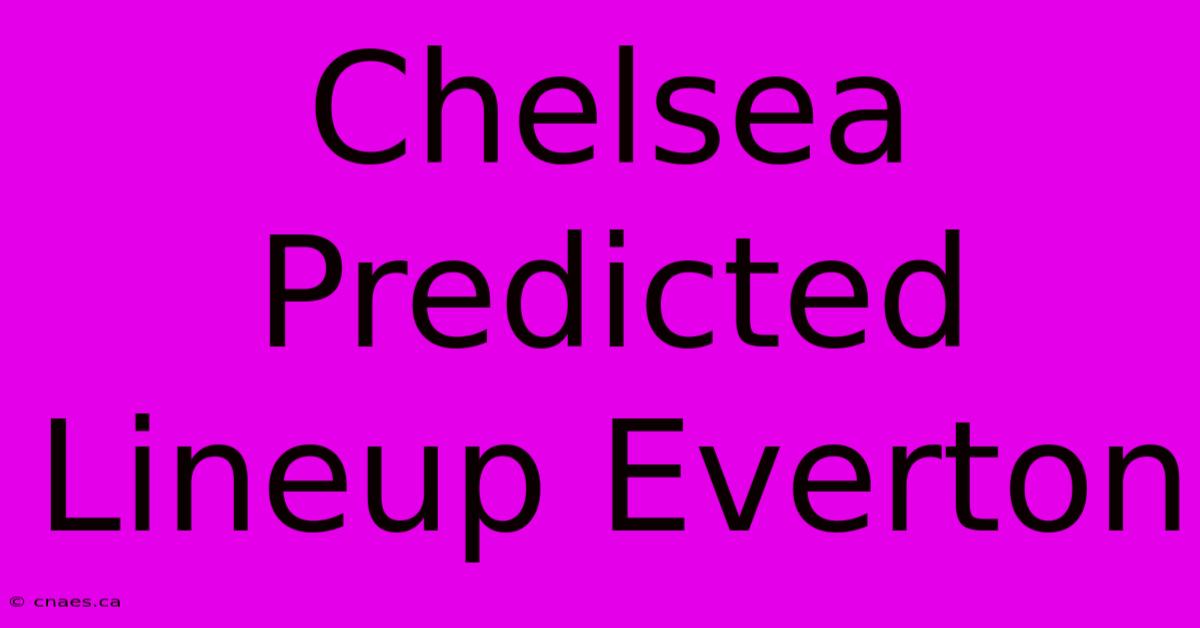 Chelsea Predicted Lineup Everton

© cnaes.ca